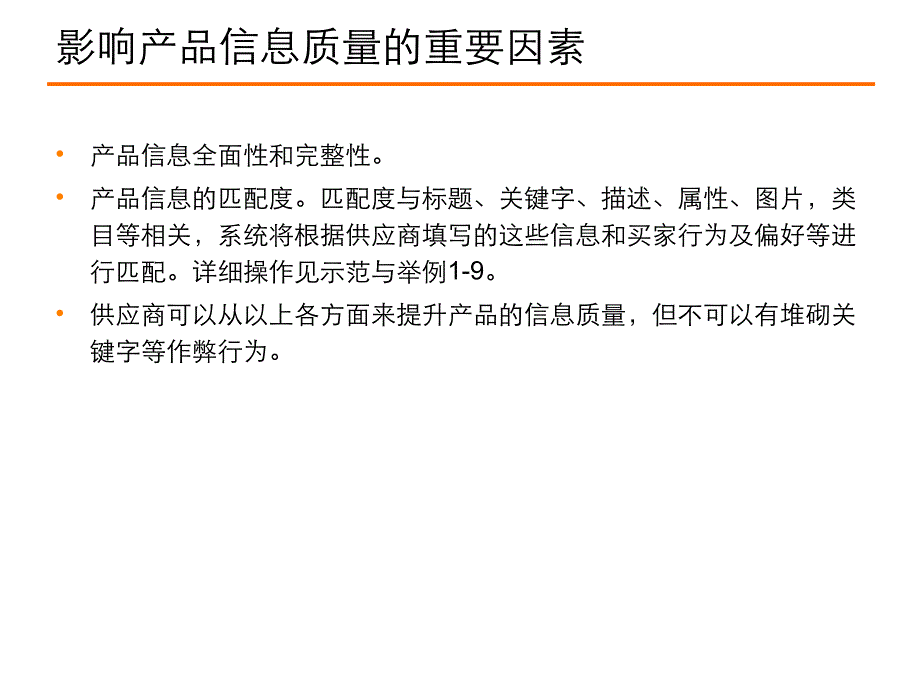 影响产品信息质量的重要因素

• 产品信息全面性和完整性。

• 产品信息的匹配度。匹配度与标题、关键字、描述、属性、图片，类目等相关，系统将根据供应商填写的这些信息和买家行为及偏好等进行匹配。详细操作见示范与举例1-9。

• 供应商可以从以上各方面来提升产品的信息质量，但不可以有堆砌关键字等作弊行为。